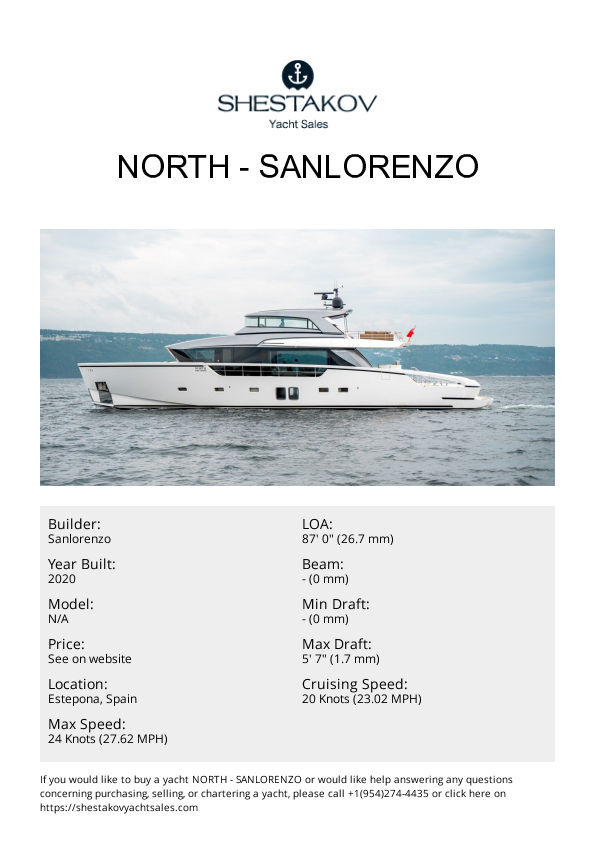 SHESTAKOV
Yacht Sales

NORTH - SANLORENZO

Builder:
Sanlorenzo

Year Built:
2020

Model:
N/A

Price:
See on website

Location:
Estepona, Spain

Max Speed:
24 Knots (27.62 MPH)

LOA:
87' 0" (26.7 mm)

Beam:
- (0 mm)

Min Draft:
- (0 mm)

Max Draft:
5' 7" (1.7 mm)

Cruising Speed:
20 Knots (23.02 MPH)

If you would like to buy a yacht NORTH - SANLORENZO or would like help answering any questions concerning purchasing, selling, or chartering a yacht, please call +1(954)274-4435 or click here on https://shestakovyachtsales.com